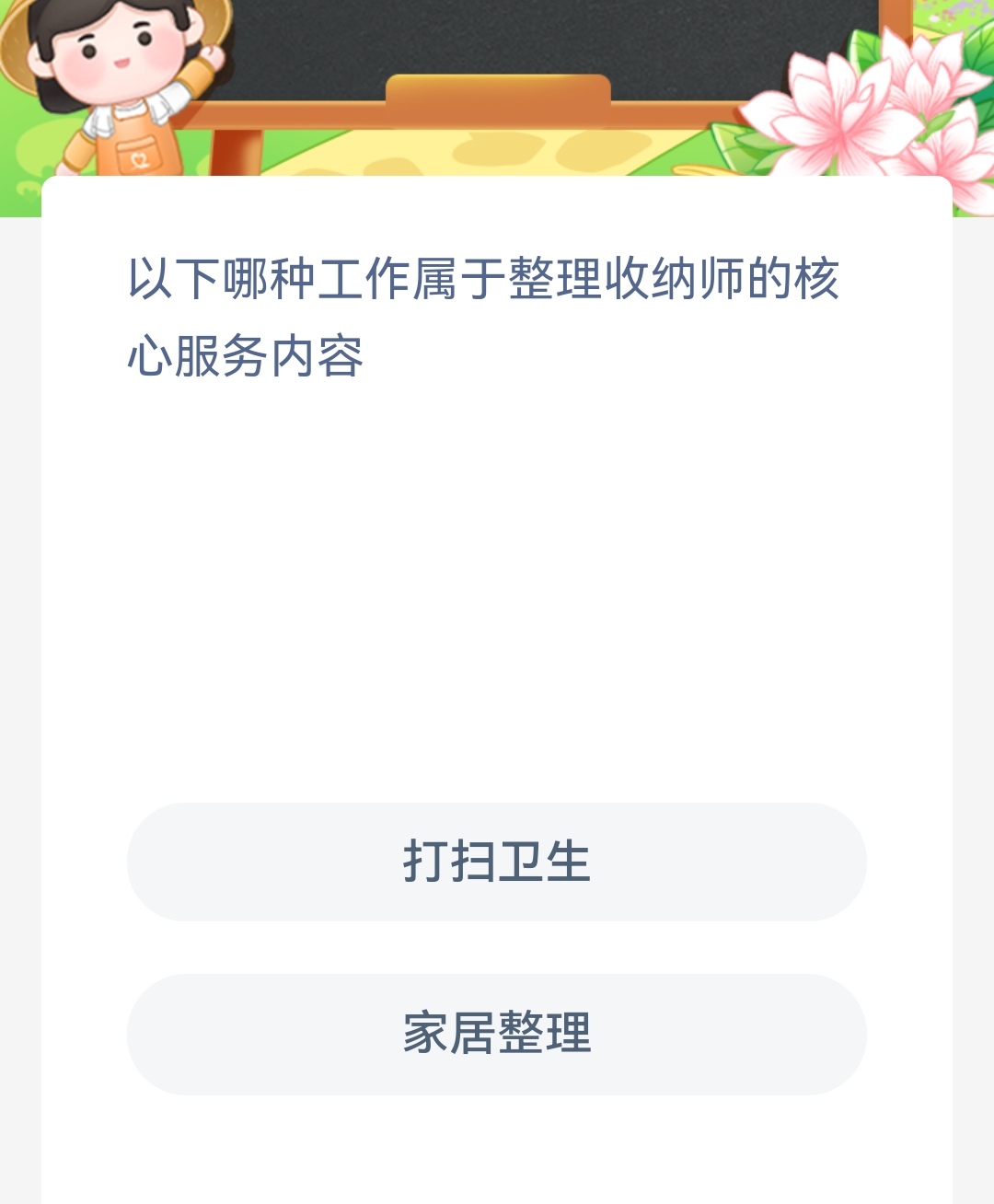 以下哪种工作属于整理收纳师的核心服务内容

打扫卫生

家居整理